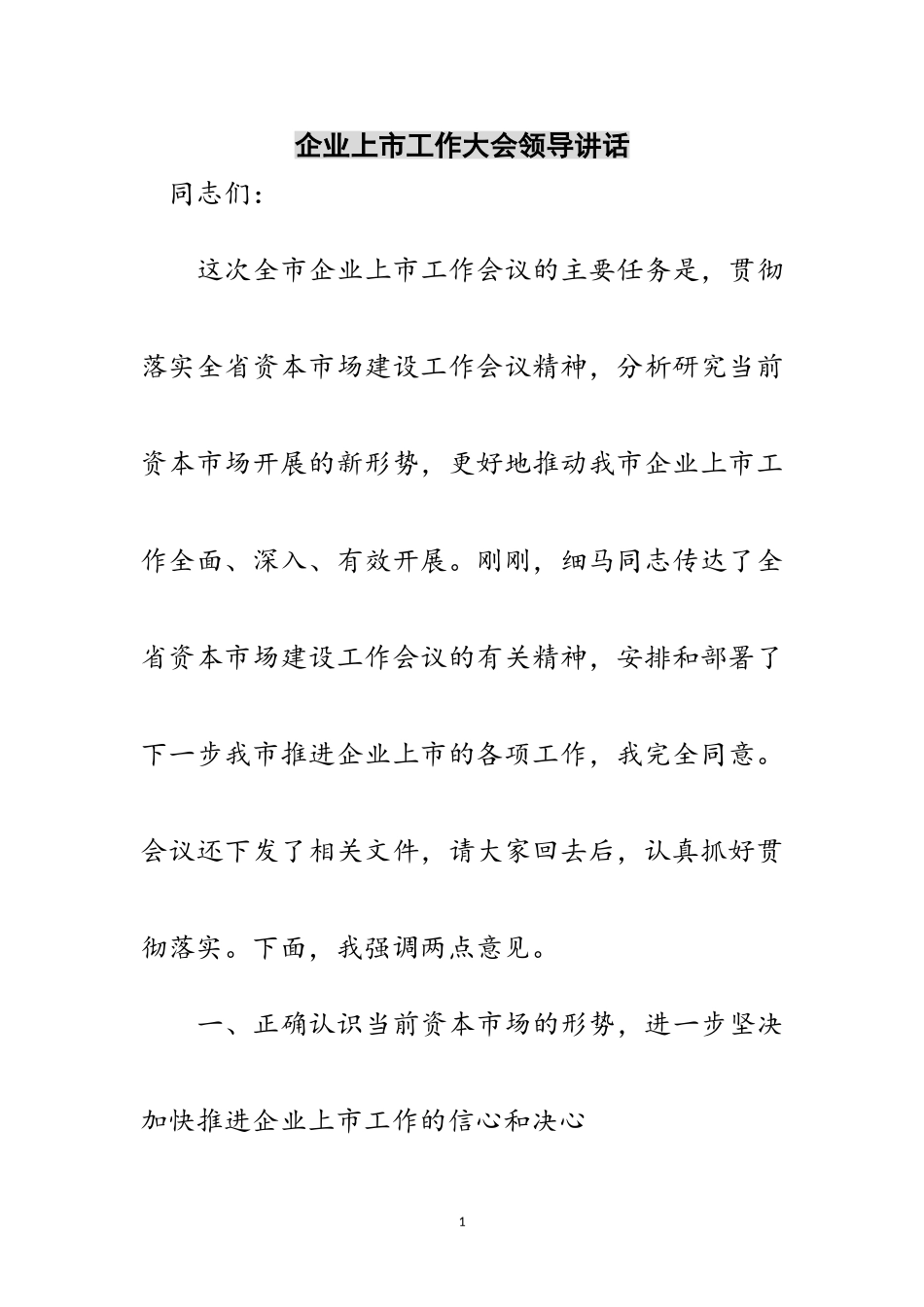 企业上市工作大会领导讲话

同志们：

这次全市企业上市工作会议的主要任务是，贯彻落实全省资本市场建设工作会议精神，分析研究当前资本市场开展的新形势，更好地推动我市企业上市工作全面、深入、有效开展。刚刚，细马同志传达了全省资本市场建设工作会议的有关精神，安排和部署了下一步我市推进企业上市的各项工作，我完全同意。会议还下发了相关文件，请大家回去后，认真抓好贯彻落实。下面，我强调两点意见。

一、正确认识当前资本市场的形势，进一步坚决加快推进企业上市工作的信心和决心

1